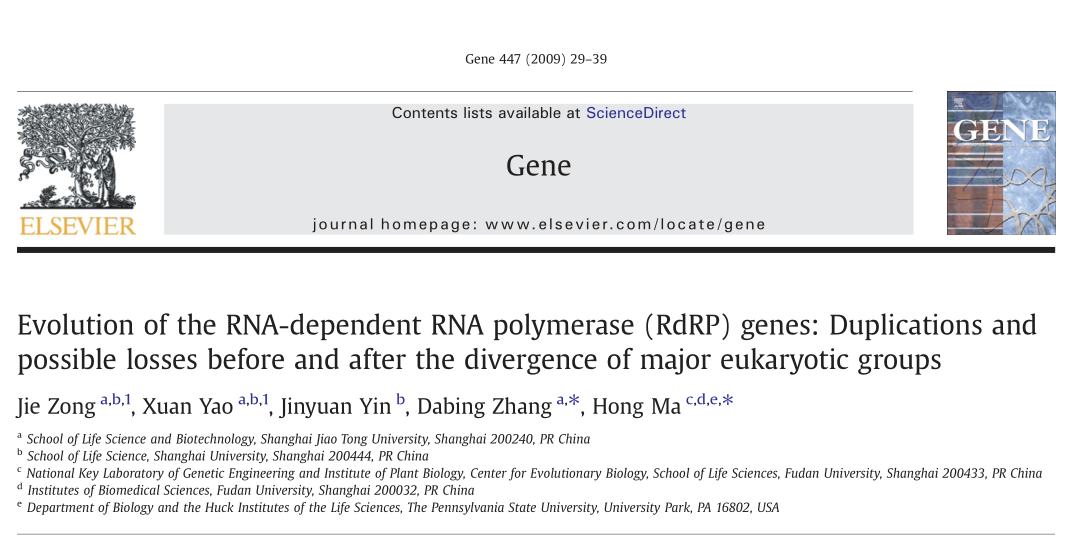 Gene 447 (2009) 29–39

ELSEVIER

Contents lists available at ScienceDirect

Gene

journal homepage: www.elsevier.com/locate/gene

GENE

Evolution of the RNA-dependent RNA polymerase (RdRP) genes: Duplications and possible losses before and after the divergence of major eukaryotic groups

Jie Zong $^{a,b,1}$, Xuan Yao $^{a,b,1}$, Jinyuan Yin $^{b}$, Dabing Zhang $^{a,*}$, Hong Ma $^{c,d,e,*}$

$^{a}$ School of Life Science and Biotechnology, Shanghai Jiao Tong University, Shanghai 200240, PR China
$^{b}$ School of Life Science, Shanghai University, Shanghai 200444, PR China
$^{c}$ National Key Laboratory of Genetic Engineering and Institute of Plant Biology, Center for Evolutionary Biology, School of Life Sciences, Fudan University, Shanghai 200433, PR China
$^{d}$ Institutes of Biomedical Sciences, Fudan University, Shanghai 200032, PR China
$^{e}$ Department of Biology and the Huck Institutes of the Life Sciences, The Pennsylvania State University, University Park, PA 16802, USA